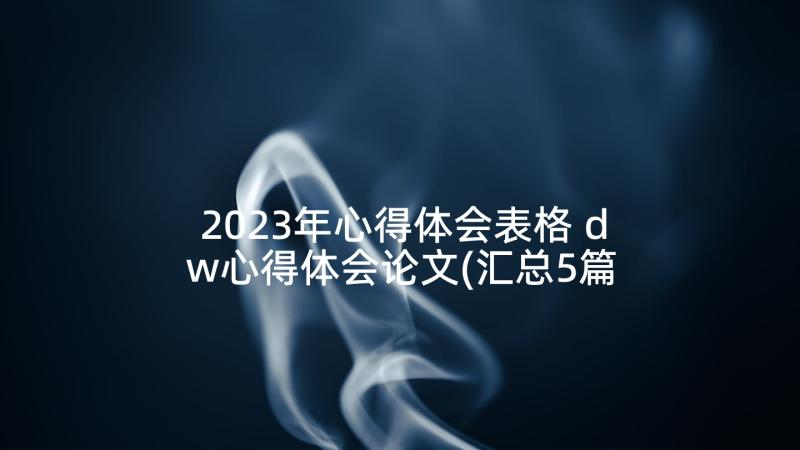 2023年心得体会表格 dw心得体会论文(汇总5篇